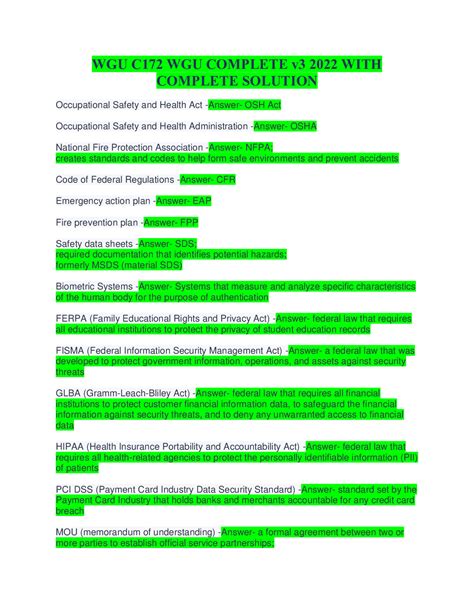 WGU C172 WGU COMPLETE v3 2022 WITH COMPLETE SOLUTION

Occupational Safety and Health Act -Answer- OSH Act

Occupational Safety and Health Administration -Answer- OSHA

National Fire Protection Association -Answer- NFPA;
creates standards and codes to help form safe environments and prevent accidents

Code of Federal Regulations -Answer- CFR

Emergency action plan -Answer- EAP

Fire prevention plan -Answer- FPP

Safety data sheets -Answer- SDS;
required documentation that identifies potential hazards;
formerly MSDS (material SDS)

Biometric Systems -Answer- Systems that measure and analyze specific characteristics of the human body for the purpose of authentication

FERPA (Family Educational Rights and Privacy Act) -Answer- federal law that requires all educational institutions to protect the privacy of student education records

FISMA (Federal Information Security Management Act) -Answer- a federal law that was developed to protect government information, operations, and assets against security threats

GLBA (Gramm-Leach-Bliley Act) -Answer- federal law that requires all financial institutions to protect customer financial information data, to safeguard the financial information against security threats, and to deny any unwarranted access to financial data

HIPAA (Health Insurance Portability and Accountability Act) -Answer- federal law that requires all health-related agencies to protect the personally identifiable information (PII) of patients

PCI DSS (Payment Card Industry Data Security Standard) -Answer- standard set by the Payment Card Industry that holds banks and merchants accountable for any credit card breach

MOU (memorandum of understanding) -Answer- a formal agreement between two or more parties to establish official service partnerships;